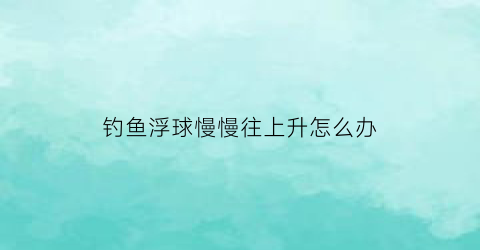 钓鱼浮球慢慢往上升怎么办